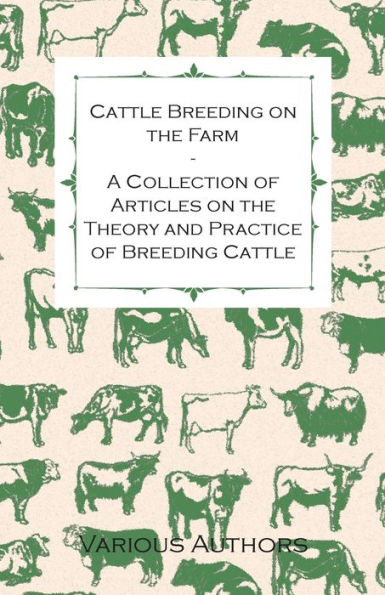 Cattle Breeding on the Farm
-
A Collection of Articles on the Theory and Practice of Breeding Cattle

Various Authors